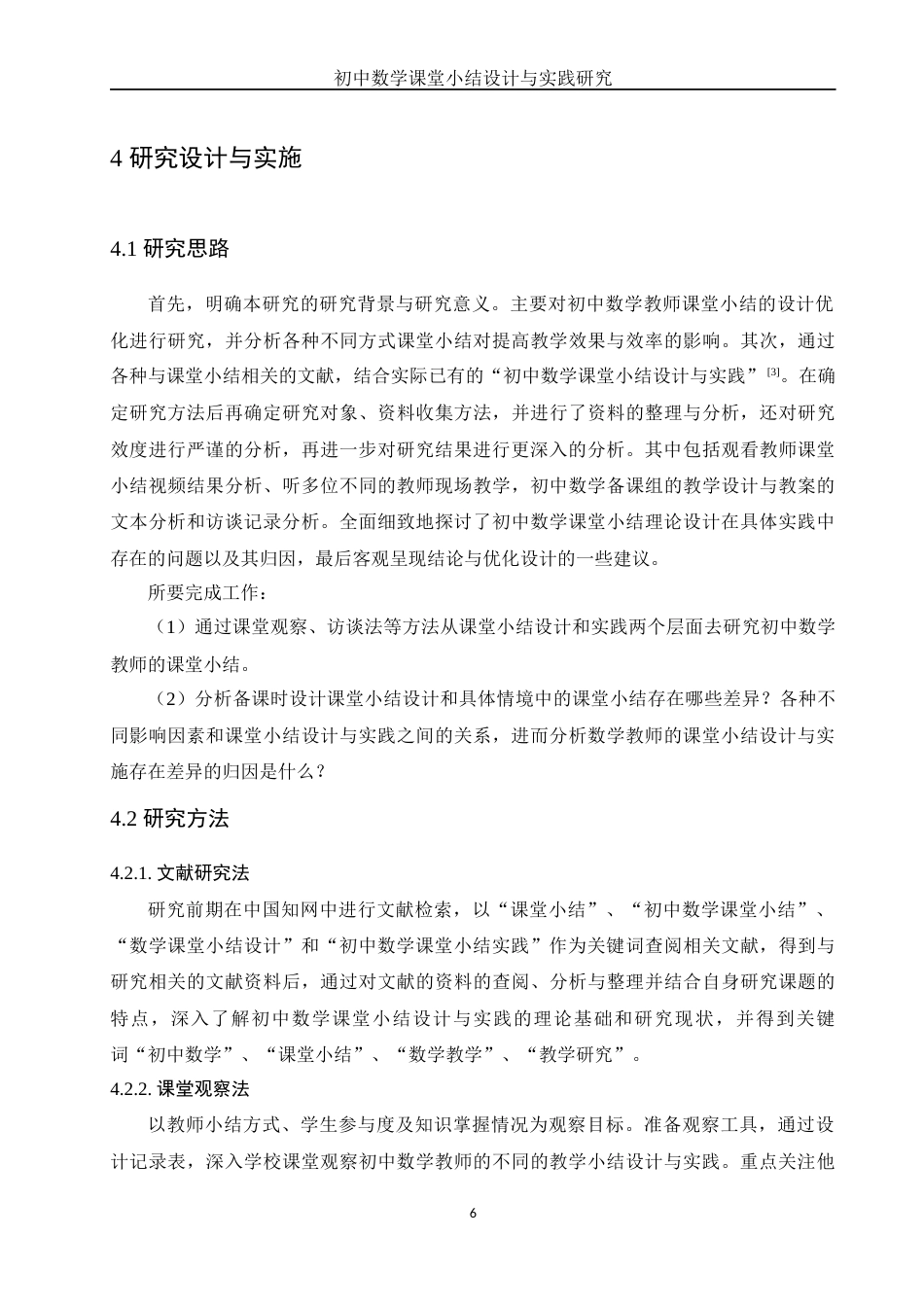 初中数学课堂小结设计与实践研究

4 研究设计与实施

4.1 研究思路

首先，明确本研究的研究背景与研究意义。主要对初中数学教师课堂小结的设计优化进行研究，并分析各种不同方式课堂小结对提高教学效果与效率的影响。其次，通过各种与课堂小结相关的文献，结合实际已有的“初中数学课堂小结设计与实践”[3]。在确定研究方法后再确定研究对象、资料收集方法，并进行了资料的整理与分析，还对研究效度进行严谨的分析，再进一步对研究结果进行更深入的分析。其中包括观看教师课堂小结视频结果分析、听多位不同的教师现场教学，初中数学备课组的教学设计与教案的文本分析和访谈记录分析。全面细致地探讨了初中数学课堂小结理论设计在具体实践中存在的问题以及其归因，最后客观呈现结论与优化设计的一些建议。

所要完成工作：

（1）通过课堂观察、访谈法等方法从课堂小结设计和实践两个层面去研究初中数学教师的课堂小结。

（2）分析备课时设计课堂小结设计和具体情境中的课堂小结存在哪些差异？各种不同影响因素和课堂小结设计与实践之间的关系，进而分析数学教师的课堂小结设计与实施存在差异的归因是什么？

4.2 研究方法

4.2.1. 文献研究法

研究前期在中国知网中进行文献检索，以“课堂小结”、“初中数学课堂小结”、“数学课堂小结设计”和“初中数学课堂小结实践”作为关键词查阅相关文献，得到与研究相关的文献资料后，通过对文献的资料的查阅、分析与整理并结合自身研究课题的特点，深入了解初中数学课堂小结设计与实践的理论基础和研究现状，并得到关键词“初中数学”、“课堂小结”、“数学教学”、“教学研究”。

4.2.2. 课堂观察法

以教师小结方式、学生参与度及知识掌握情况为观察目标。准备观察工具，通过设计记录表，深入学校课堂观察初中数学教师的不同的教学小结设计与实践。重点关注他

6